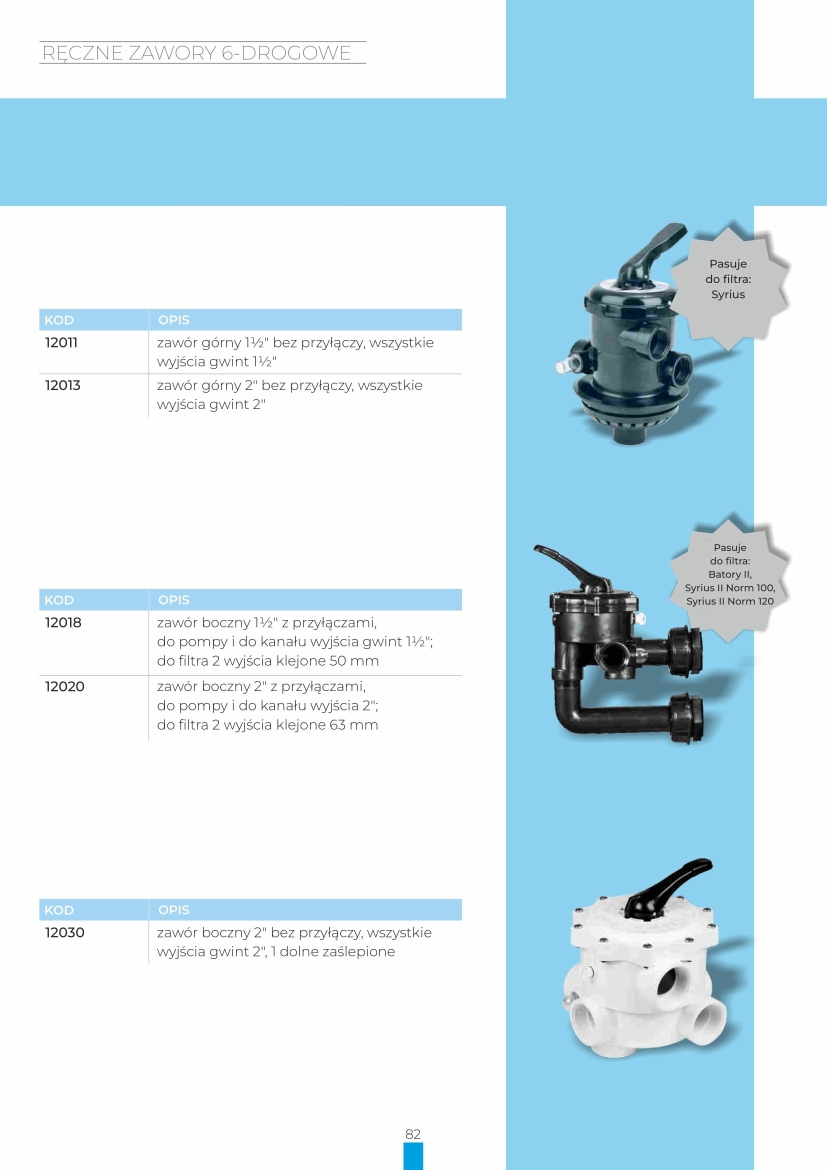 RĘCZNE ZAWORY 6-DROGOWE

Pasuje do filtra: Syrius

| KOD | OPIS |
|---|---|
| 12011 | zawór górny 1½" bez przyłączy, wszystkie wyjścia gwint 1½" |
| 12013 | zawór górny 2" bez przyłączy, wszystkie wyjścia gwint 2" |

Pasuje do filtra: Batory II, Syrius II Norm 100, Syrius II Norm 120

| KOD | OPIS |
|---|---|
| 12018 | zawór boczny 1½" z przyłączami, do pompy i do kanału wyjścia gwint 1½"; do filtra 2 wyjścia klejone 50 mm |
| 12020 | zawór boczny 2" z przyłączami, do pompy i do kanału wyjścia 2"; do filtra 2 wyjścia klejone 63 mm |

| KOD | OPIS |
|---|---|
| 12030 | zawór boczny 2" bez przyłączy, wszystkie wyjścia gwint 2", 1 dolne zaślepione |

82